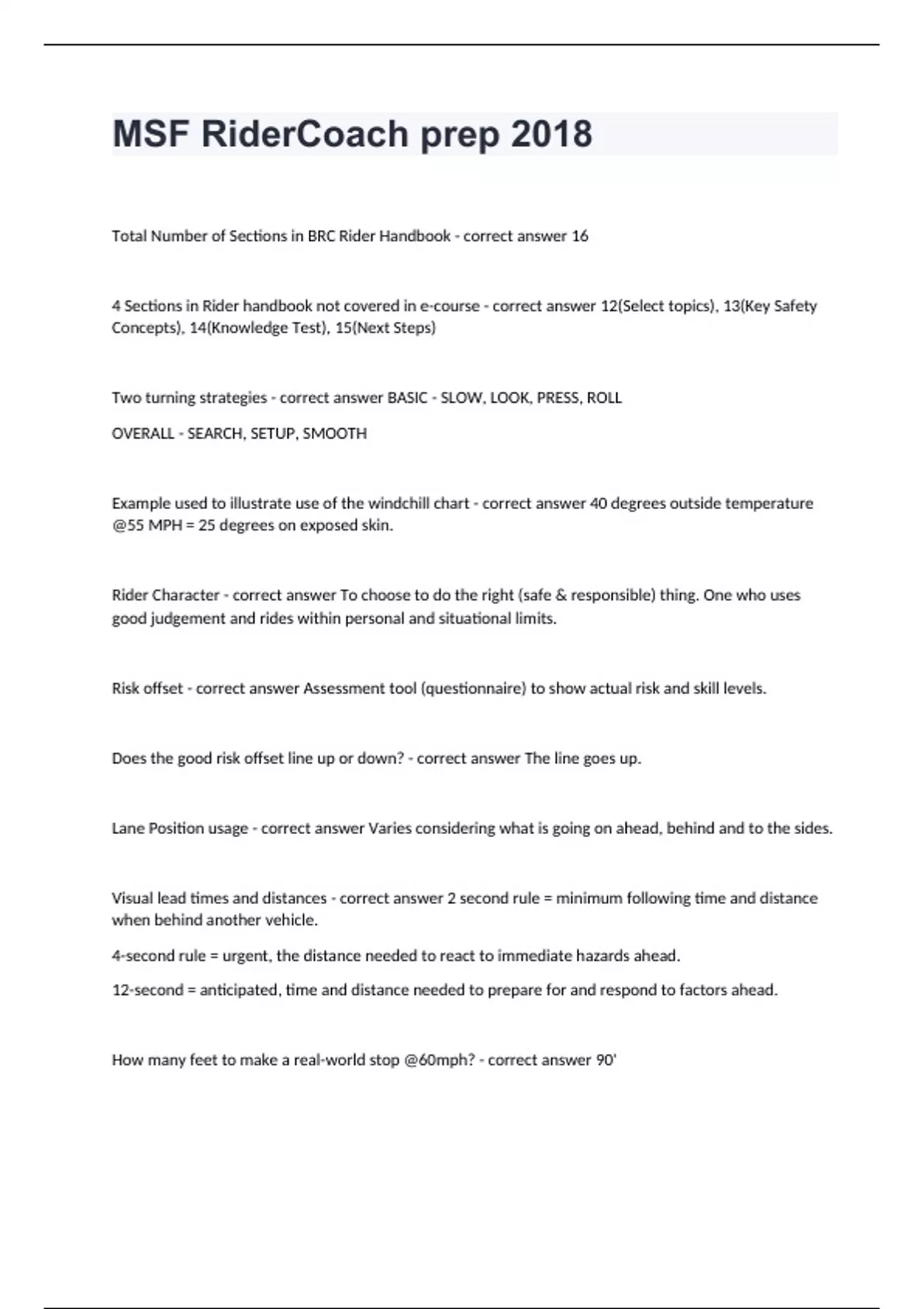 MSF RiderCoach prep 2018

Total Number of Sections in BRC Rider Handbook - correct answer 16

4 Sections in Rider handbook not covered in e-course - correct answer 12(Select topics), 13(Key Safety Concepts), 14(Knowledge Test), 15(Next Steps)

Two turning strategies - correct answer BASIC - SLOW, LOOK, PRESS, ROLL

OVERALL - SEARCH, SETUP, SMOOTH

Example used to illustrate use of the windchill chart - correct answer 40 degrees outside temperature @55 MPH = 25 degrees on exposed skin.

Rider Character - correct answer To choose to do the right (safe & responsible) thing. One who uses good judgement and rides within personal and situational limits.

Risk offset - correct answer Assessment tool (questionnaire) to show actual risk and skill levels.

Does the good risk offset line up or down? - correct answer The line goes up.

Lane Position usage - correct answer Varies considering what is going on ahead, behind and to the sides.

Visual lead times and distances - correct answer 2 second rule = minimum following time and distance when behind another vehicle.

4-second rule = urgent, the distance needed to react to immediate hazards ahead.

12-second = anticipated, time and distance needed to prepare for and respond to factors ahead.

How many feet to make a real-world stop @60mph? - correct answer 90'